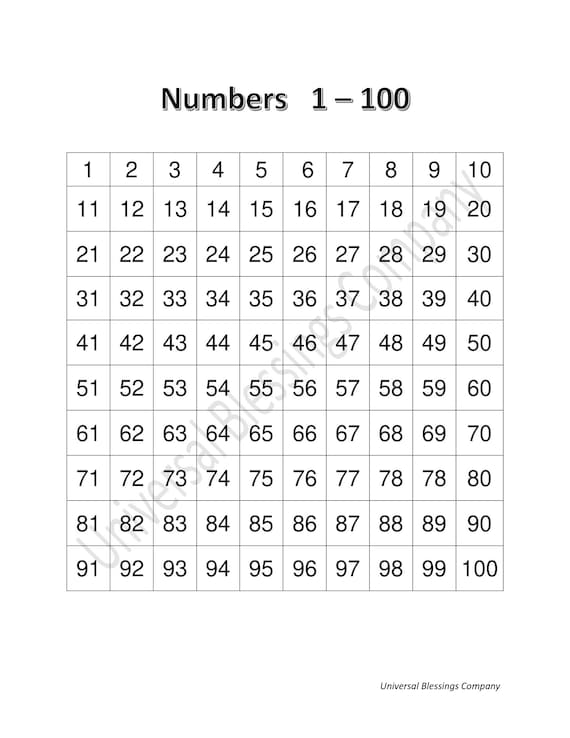 Numbers 1 – 100

| 1 | 2 | 3 | 4 | 5 | 6 | 7 | 8 | 9 | 10 |
|---|---|---|---|---|---|---|---|---|---|
| 11 | 12 | 13 | 14 | 15 | 16 | 17 | 18 | 19 | 20 |
| 21 | 22 | 23 | 24 | 25 | 26 | 27 | 28 | 29 | 30 |
| 31 | 32 | 33 | 34 | 35 | 36 | 37 | 38 | 39 | 40 |
| 41 | 42 | 43 | 44 | 45 | 46 | 47 | 48 | 49 | 50 |
| 51 | 52 | 53 | 54 | 55 | 56 | 57 | 58 | 59 | 60 |
| 61 | 62 | 63 | 64 | 65 | 66 | 67 | 68 | 69 | 70 |
| 71 | 72 | 73 | 74 | 75 | 76 | 77 | 78 | 78 | 80 |
| 81 | 82 | 83 | 84 | 85 | 86 | 87 | 88 | 89 | 90 |
| 91 | 92 | 93 | 94 | 95 | 96 | 97 | 98 | 99 | 100 |

Universal Blessings Company

Universal Blessings Company